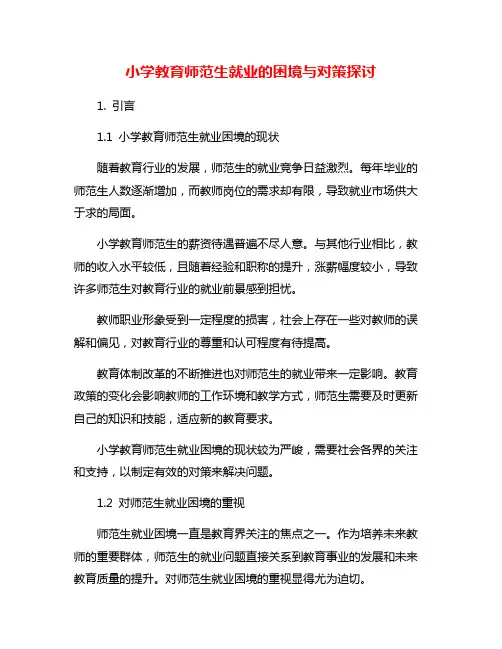 小学教育师范生就业的困境与对策探讨

1. 引言

1.1 小学教育师范生就业困境的现状

随着教育行业的发展，师范生的就业竞争日益激烈。每年毕业的师范生人数逐渐增加，而教师岗位的需求却有限，导致就业市场供大于求的局面。

小学教育师范生的薪资待遇普遍不尽人意。与其他行业相比，教师的收入水平较低，且随着经验和职称的提升，涨薪幅度较小，导致许多师范生对教育行业的就业前景感到担忧。

教师职业形象受到一定程度的损害，社会上存在一些对教师的误解和偏见，对教育行业的尊重和认可程度有待提高。

教育体制改革的不断推进也对师范生的就业带来一定影响。教育政策的变化会影响教师的工作环境和教学方式，师范生需要及时更新自己的知识和技能，适应新的教育要求。

小学教育师范生就业困境的现状较为严峻，需要社会各界的关注和支持，以制定有效的对策来解决问题。

1.2 对师范生就业困境的重视

师范生就业困境一直是教育界关注的焦点之一。作为培养未来教师的重要群体，师范生的就业问题直接关系到教育事业的发展和未来教育质量的提升。对师范生就业困境的重视显得尤为迫切。